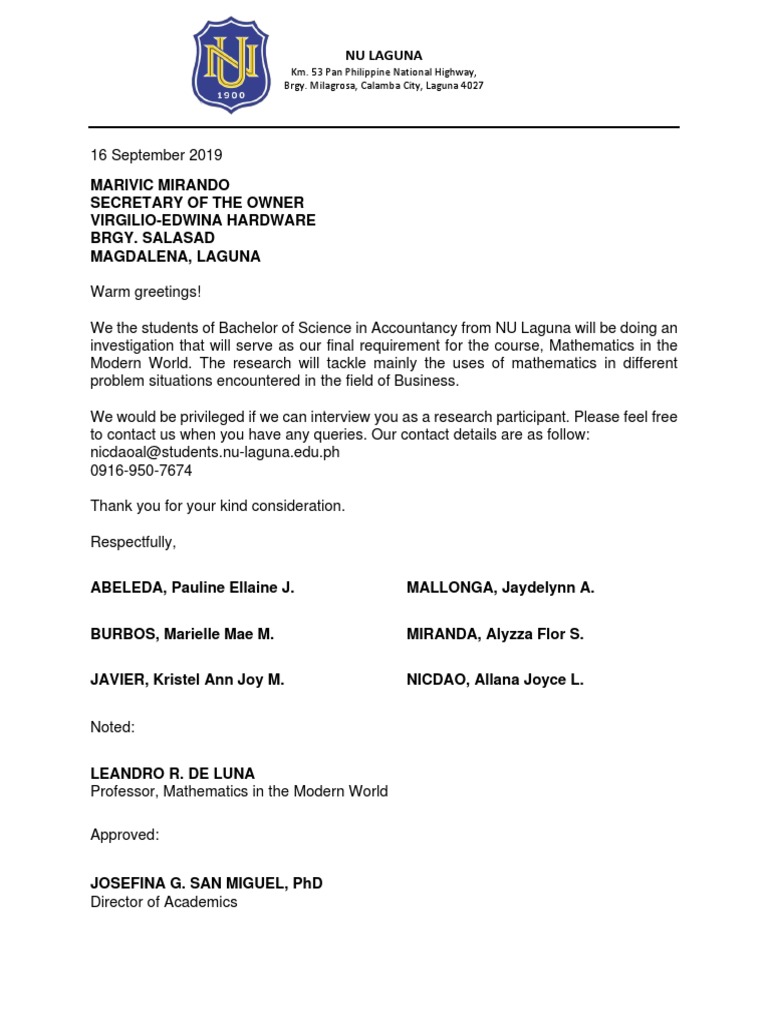 NU
1900

NU LAGUNA
Km. 53 Pan Philippine National Highway, Brgy. Milagrosa, Calamba City, Laguna 4027

16 September 2019

MARIVIC MIRANDO
SECRETARY OF THE OWNER
VIRGILIO-EDWINA HARDWARE
BRGY. SALASAD
MAGDALENA, LAGUNA

Warm greetings!

We the students of Bachelor of Science in Accountancy from NU Laguna will be doing an investigation that will serve as our final requirement for the course, Mathematics in the Modern World. The research will tackle mainly the uses of mathematics in different problem situations encountered in the field of Business.

We would be privileged if we can interview you as a research participant. Please feel free to contact us when you have any queries. Our contact details are as follow:
nicdaoal@students.nu-laguna.edu.ph
0916-950-7674

Thank you for your kind consideration.

Respectfully,

ABELEDA, Pauline Ellaine J.

BURBOS, Marielle Mae M.

JAVIER, Kristel Ann Joy M.

MALLONGA, Jaydelynn A.

MIRANDA, Alyzza Flor S.

NICDAO, Allana Joyce L.

Noted:

LEANDRO R. DE LUNA
Professor, Mathematics in the Modern World

Approved:

JOSEFINA G. SAN MIGUEL, PhD
Director of Academics